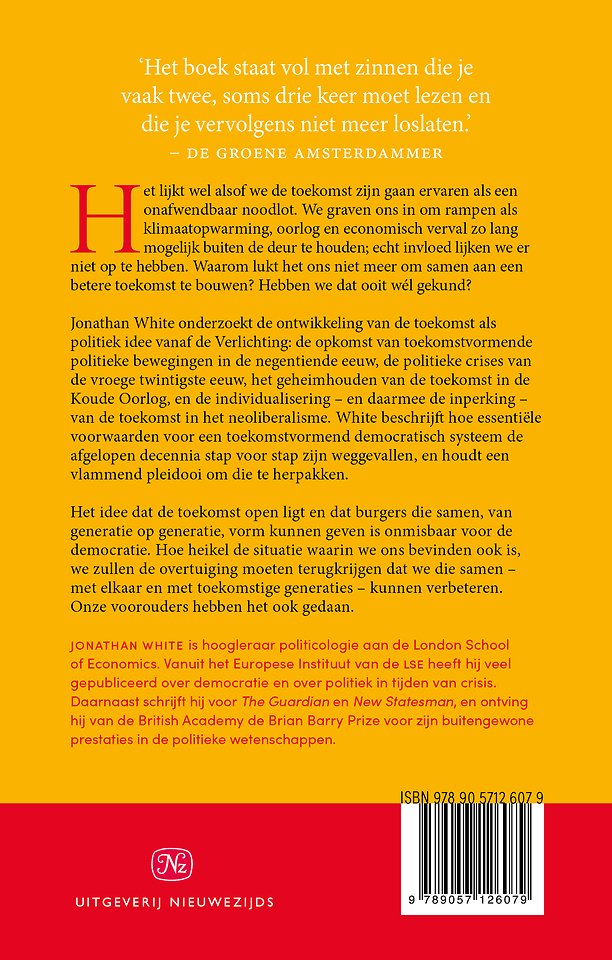 ‘Het boek staat vol met zinnen die je vaak twee, soms drie keer moet lezen en die je vervolgens niet meer loslaten.’
– DE GROENE AMSTERDAMMER

Het lijkt wel alsof we de toekomst zijn gaan ervaren als een onafwendbaar noodlot. We graven ons in om rampen als klimaatopwarming, oorlog en economisch verval zo lang mogelijk buiten de deur te houden; echt invloed lijken we er niet op te hebben. Waarom lukt het ons niet meer om samen aan een betere toekomst te bouwen? Hebben we dat ooit wél gekund?

Jonathan White onderzoekt de ontwikkeling van de toekomst als politiek idee vanaf de Verlichting: de opkomst van toekomstvormende politieke bewegingen in de negentiende eeuw, de politieke crises van de vroege twintigste eeuw, het geheimhouden van de toekomst in de Koude Oorlog, en de individualisering – en daarmee de inperking – van de toekomst in het neoliberalisme. White beschrijft hoe essentiële voorwaarden voor een toekomstvormend democratisch systeem de afgelopen decennia stap voor stap zijn weggevallen, en houdt een vlammend pleidooi om die te herpakken.

Het idee dat de toekomst open ligt en dat burgers die samen, van generatie op generatie, vorm kunnen geven is onmisbaar voor de democratie. Hoe heikel de situatie waarin we ons bevinden ook is, we zullen de overtuiging moeten terugkrijgen dat we die samen – met elkaar en met toekomstige generaties – kunnen verbeteren. Onze voorouders hebben het ook gedaan.

JONATHAN WHITE is hoogleraar politicologie aan de London School of Economics. Vanuit het Europese Instituut van de LSE heeft hij veel gepubliceerd over democratie en over politiek in tijden van crisis. Daarnaast schrijft hij voor The Guardian en New Statesman, en ontving hij van de British Academy de Brian Barry Prize voor zijn buitengewone prestaties in de politieke wetenschappen.

ISBN 978 90 5712 607 9

9 789057 126079

Nz
UITGEVERIJ NIEUWEZIJDS